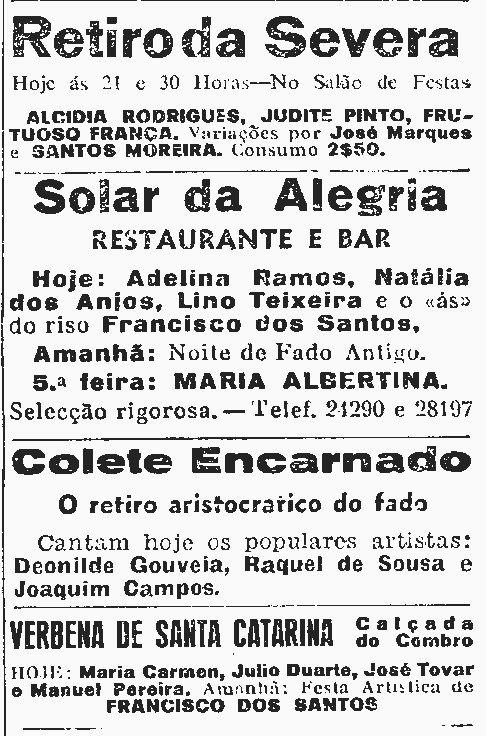 Retiro da Severa

Hoje ás 21 e 30 Horas—No Salão de Festas

ALCIDIA RODRIGUES, JUDITE PINTO, FRUTUOSO FRANÇA. Variações por José Marques e SANTOS MOREIRA. Consumo 2$50.

Solar da Alegria

RESTAURANTE E BAR

Hoje: Adelina Ramos, Natália dos Anjos, Lino Teixeira e o «ás» do riso Francisco dos Santos,

Amanhã: Noite de Fado Antigo.

5.a feira: MARIA ALBERTINA.

Selecção rigorosa. — Telef. 24290 e 28197

Colete Encarnado

O retiro aristocratico do fado

Cantam hoje os populares artistas: Deonilde Gouveia, Raquel de Sousa e Joaquim Campos.

VERBENA DE SANTA CATARINA Calçada do Combro

HOJE: Maria Carmen, Julio Duarte, José Tovar e Manuel Pereira. Amanhã: Festa Artistica de FRANCISCO DOS SANTOS